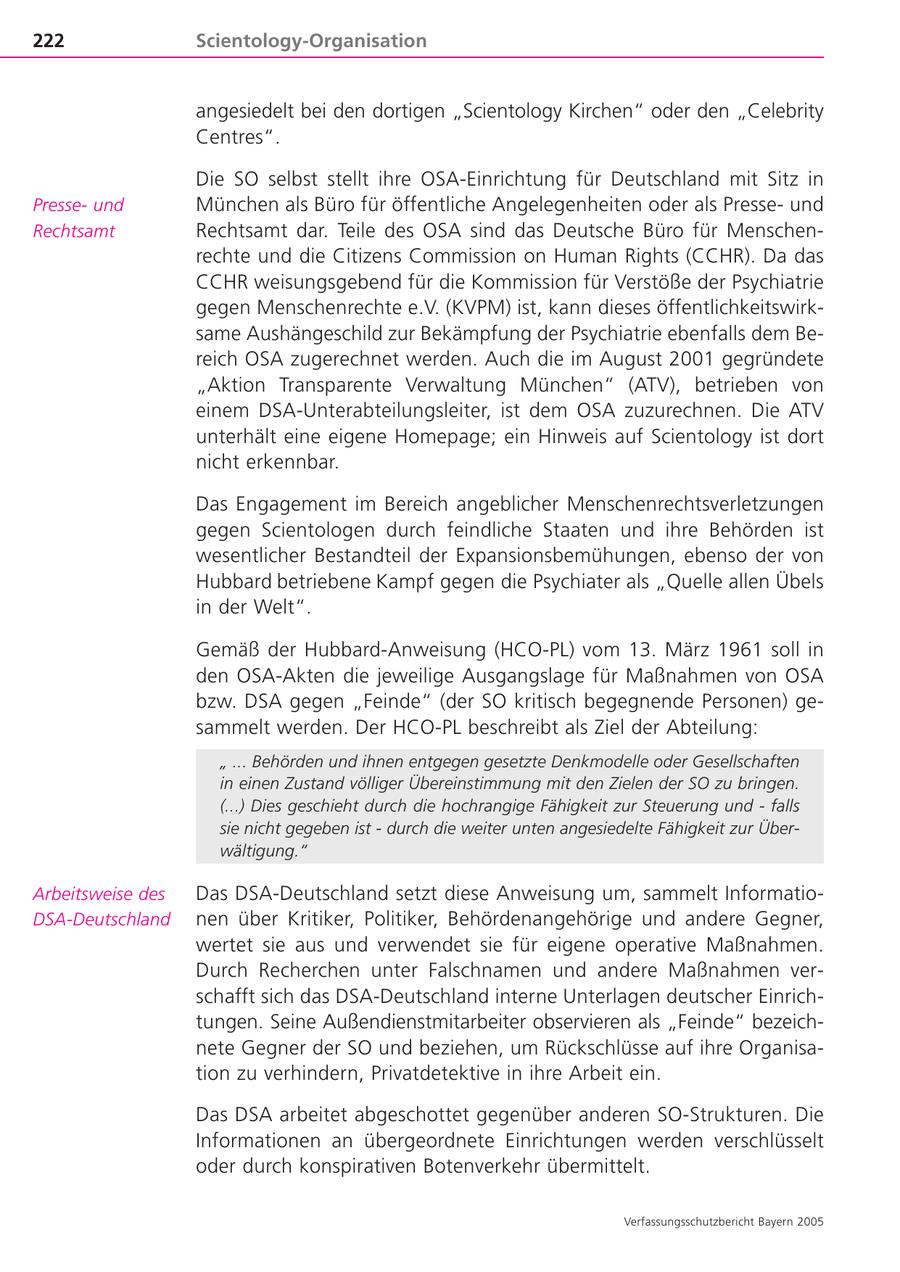 222 Scientology-Organisation

angesiedelt bei den dortigen „Scientology Kirchen“ oder den „Celebrity Centres“.

Presse- und Rechtsamt

Die SO selbst stellt ihre OSA-Einrichtung für Deutschland mit Sitz in München als Büro für öffentliche Angelegenheiten oder als Presse- und Rechtsamt dar. Teile des OSA sind das Deutsche Büro für Menschenrechte und die Citizens Commission on Human Rights (CCHR). Da das CCHR weisungsgebend für die Kommission für Verstöße der Psychiatrie gegen Menschenrechte e.V. (KVPM) ist, kann dieses öffentlichkeitswirksame Aushängeschild zur Bekämpfung der Psychiatrie ebenfalls dem Bereich OSA zugerechnet werden. Auch die im August 2001 gegründete „Aktion Transparente Verwaltung München“ (ATV), betrieben von einem DSA-Unterabteilungsleiter, ist dem OSA zuzurechnen. Die ATV unterhält eine eigene Homepage; ein Hinweis auf Scientology ist dort nicht erkennbar.

Das Engagement im Bereich angeblicher Menschenrechtsverletzungen gegen Scientologen durch feindliche Staaten und ihre Behörden ist wesentlicher Bestandteil der Expansionsbemühungen, ebenso der von Hubbard betriebene Kampf gegen die Psychiater als „Quelle allen Übels in der Welt“.

Gemäß der Hubbard-Anweisung (HCO-PL) vom 13. März 1961 soll in den OSA-Akten die jeweilige Ausgangslage für Maßnahmen von OSA bzw. DSA gegen „Feinde“ (der SO kritisch begegnende Personen) gesammelt werden. Der HCO-PL beschreibt als Ziel der Abteilung:

„ ... Behörden und ihnen entgegen gesetzte Denkmodelle oder Gesellschaften in einen Zustand völliger Übereinstimmung mit den Zielen der SO zu bringen. (...) Dies geschieht durch die hochrangige Fähigkeit zur Steuerung und - falls sie nicht gegeben ist - durch die weiter unten angesiedelte Fähigkeit zur Überwältigung.“

Arbeitsweise des DSA-Deutschland

Das DSA-Deutschland setzt diese Anweisung um, sammelt Informationen über Kritiker, Politiker, Behördenangehörige und andere Gegner, wertet sie aus und verwendet sie für eigene operative Maßnahmen. Durch Recherchen unter Falschnamen und andere Maßnahmen verschafft sich das DSA-Deutschland interne Unterlagen deutscher Einrichtungen. Seine Außendienstmitarbeiter observieren als „Feinde“ bezeichnete Gegner der SO und beziehen, um Rückschlüsse auf ihre Organisation zu verhindern, Privatdetektive in ihre Arbeit ein.

Das DSA arbeitet abgeschottet gegenüber anderen SO-Strukturen. Die Informationen an übergeordnete Einrichtungen werden verschlüsselt oder durch konspirativen Botenverkehr übermittelt.

Verfassungsschutzbericht Bayern 2005